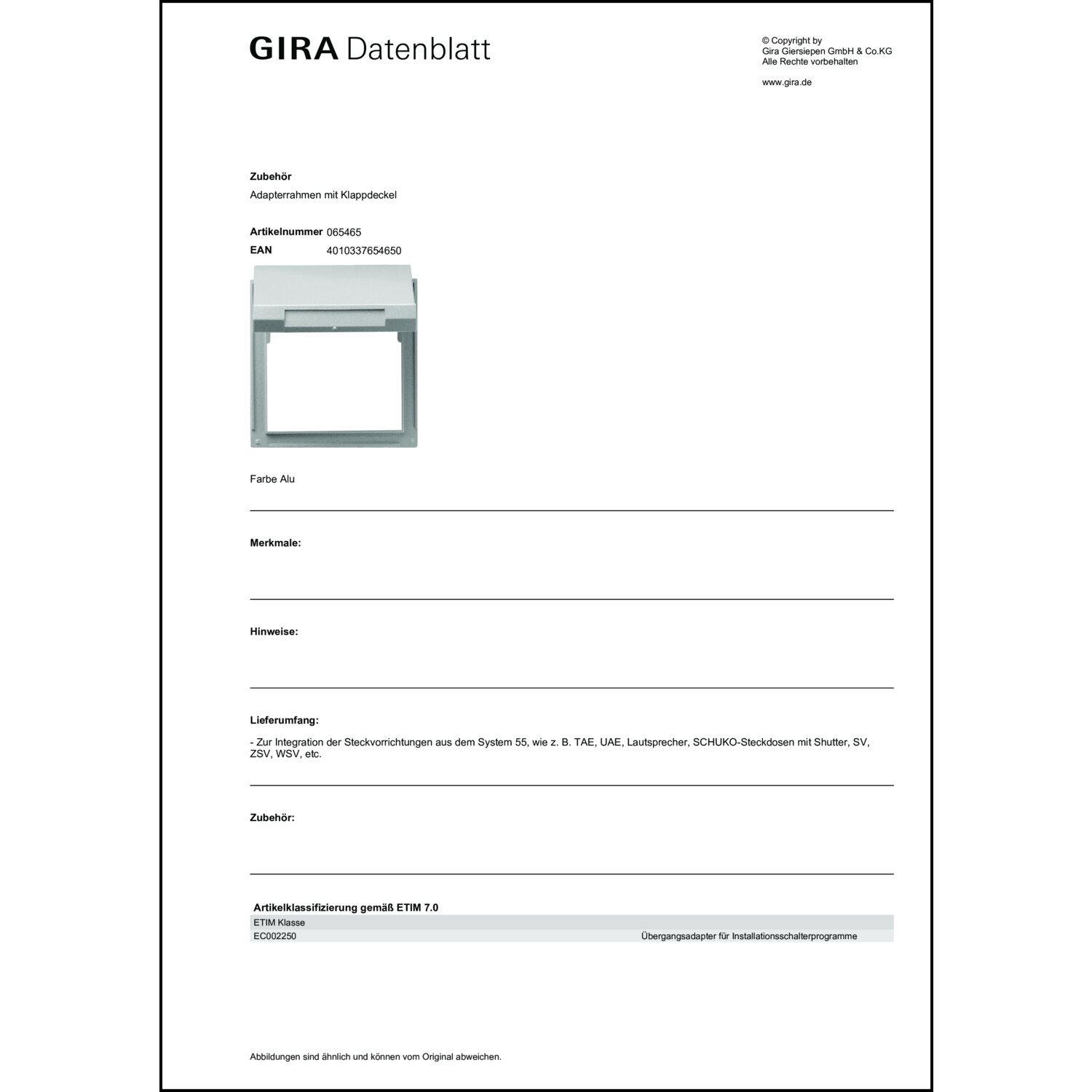 GIRA Datenblatt

© Copyright by
Gira Giersiepen GmbH & Co.KG
Alle Rechte vorbehalten

www.gira.de

Zubehör

Adapterrahmen mit Klappdeckel

Artikelnummer 065465
EAN 4010337654650

Farbe Alu

Merkmale:

Hinweise:

Lieferumfang:

- Zur Integration der Steckvorrichtungen aus dem System 55, wie z. B. TAE, UAE, Lautsprecher, SCHUKO-Steckdosen mit Shutter, SV, ZSV, WSV, etc.

Zubehör:

Artikelklassifizierung gemäß ETIM 7.0

| ETIM Klasse | |
|---|---|
| EC002250 | Übergangsadapter für Installationsschalterprogramme |

Abbildungen sind ähnlich und können vom Original abweichen.